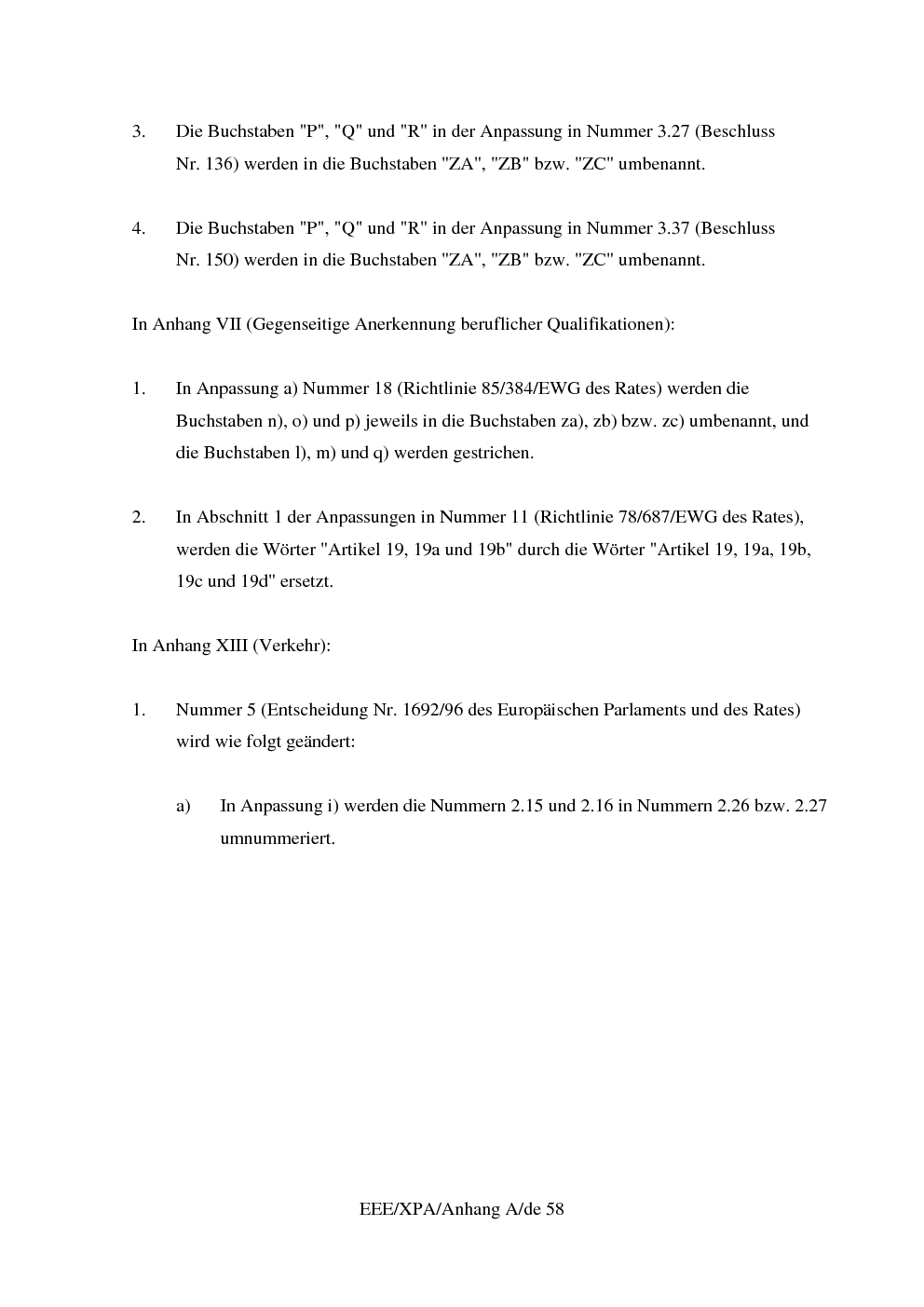 3. Die Buchstaben "P", "Q" und "R" in der Anpassung in Nummer 3.27 (Beschluss Nr. 136) werden in die Buchstaben "ZA", "ZB" bzw. "ZC" umbenannt.

4. Die Buchstaben "P", "Q" und "R" in der Anpassung in Nummer 3.37 (Beschluss Nr. 150) werden in die Buchstaben "ZA", "ZB" bzw. "ZC" umbenannt.

In Anhang VII (Gegenseitige Anerkennung beruflicher Qualifikationen):

1. In Anpassung a) Nummer 18 (Richtlinie 85/384/EWG des Rates) werden die Buchstaben n), o) und p) jeweils in die Buchstaben za), zb) bzw. zc) umbenannt, und die Buchstaben l), m) und q) werden gestrichen.

2. In Abschnitt 1 der Anpassungen in Nummer 11 (Richtlinie 78/687/EWG des Rates), werden die Wörter "Artikel 19, 19a und 19b" durch die Wörter "Artikel 19, 19a, 19b, 19c und 19d" ersetzt.

In Anhang XIII (Verkehr):

1. Nummer 5 (Entscheidung Nr. 1692/96 des Europäischen Parlaments und des Rates) wird wie folgt geändert:

a) In Anpassung i) werden die Nummern 2.15 und 2.16 in Nummern 2.26 bzw. 2.27 umnummeriert.

EEE/XPA/Anhang A/de 58